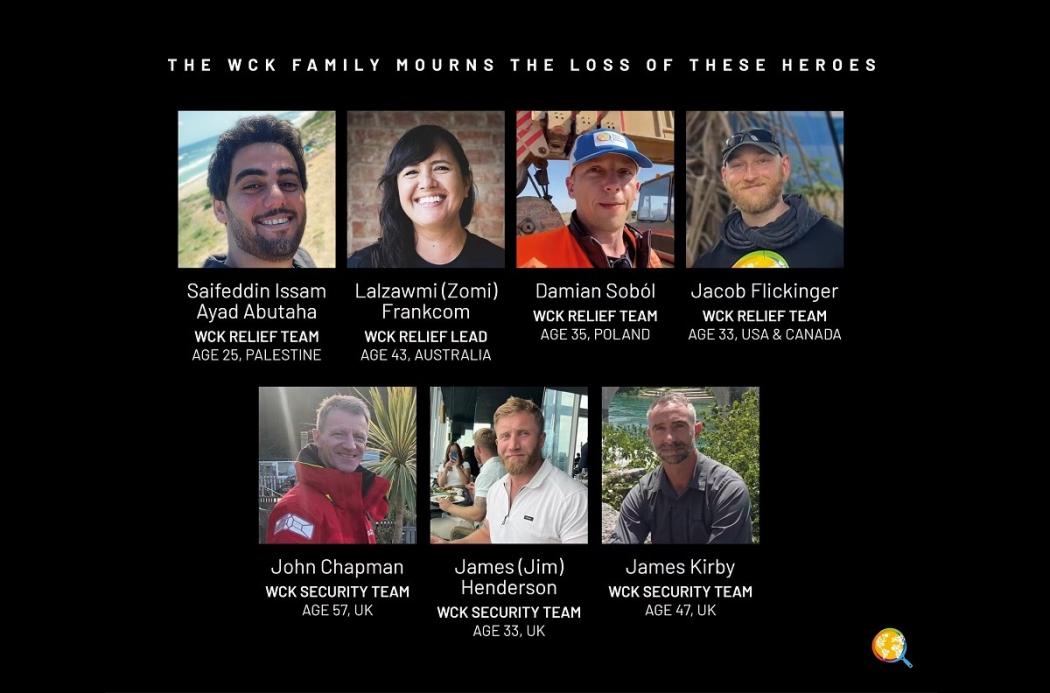 THE WCK FAMILY MOURNS THE LOSS OF THESE HEROES

Saifeddin Issam Ayad Abutaha
WCK RELIEF TEAM
AGE 25, PALESTINE

Lalzawmi (Zomi) Frankcom
WCK RELIEF LEAD
AGE 43, AUSTRALIA

Damian Soból
WCK RELIEF TEAM
AGE 35, POLAND

Jacob Flickinger
WCK RELIEF TEAM
AGE 33, USA & CANADA

John Chapman
WCK SECURITY TEAM
AGE 57, UK

James (Jim) Henderson
WCK SECURITY TEAM
AGE 33, UK

James Kirby
WCK SECURITY TEAM
AGE 47, UK